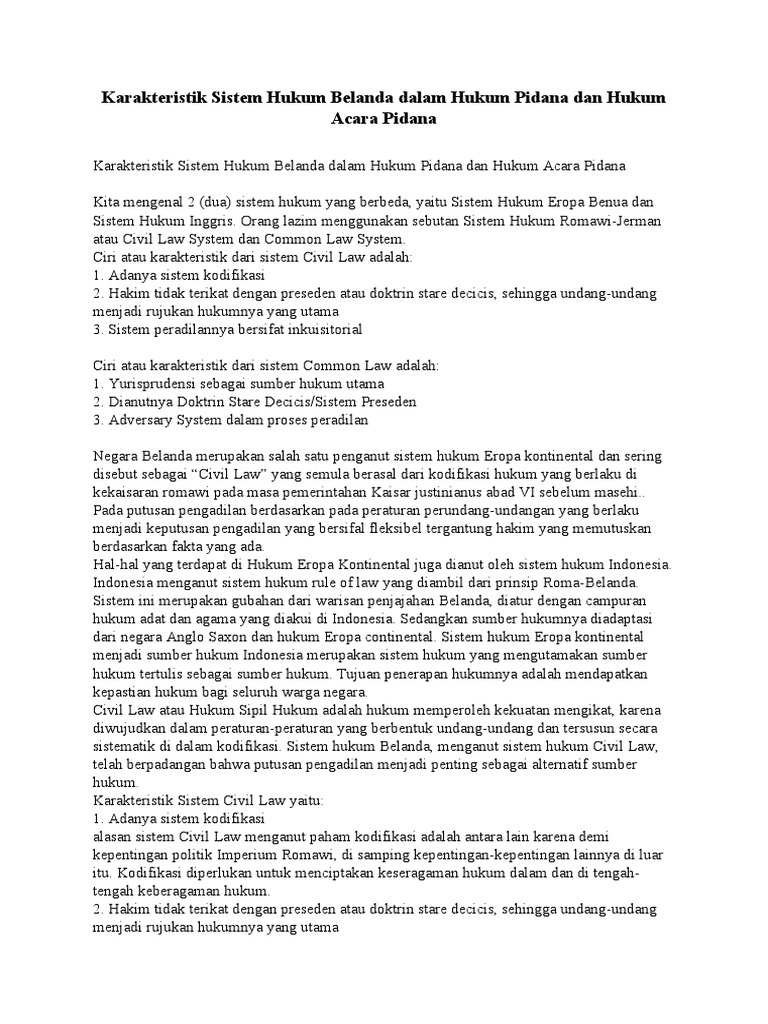 Karakteristik Sistem Hukum Belanda dalam Hukum Pidana dan Hukum Acara Pidana

Karakteristik Sistem Hukum Belanda dalam Hukum Pidana dan Hukum Acara Pidana

Kita mengenal 2 (dua) sistem hukum yang berbeda, yaitu Sistem Hukum Eropa Benua dan Sistem Hukum Inggris. Orang lazim menggunakan sebutan Sistem Hukum Romawi-Jerman atau Civil Law System dan Common Law System.
Ciri atau karakteristik dari sistem Civil Law adalah:
1. Adanya sistem kodifikasi
2. Hakim tidak terikat dengan preseden atau doktrin stare decicis, sehingga undang-undang menjadi rujukan hukumnya yang utama
3. Sistem peradilannya bersifat inkuisitorial

Ciri atau karakteristik dari sistem Common Law adalah:
1. Yurisprudensi sebagai sumber hukum utama
2. Dianutnya Doktrin Stare Decicis/Sistem Preseden
3. Adversary System dalam proses peradilan

Negara Belanda merupakan salah satu penganut sistem hukum Eropa kontinental dan sering disebut sebagai “Civil Law” yang semula berasal dari kodifikasi hukum yang berlaku di kekaisaran romawi pada masa pemerintahan Kaisar justinianus abad VI sebelum masehi.. Pada putusan pengadilan berdasarkan pada peraturan perundang-undangan yang berlaku menjadi keputusan pengadilan yang bersifal fleksibel tergantung hakim yang memutuskan berdasarkan fakta yang ada.
Hal-hal yang terdapat di Hukum Eropa Kontinental juga dianut oleh sistem hukum Indonesia. Indonesia menganut sistem hukum rule of law yang diambil dari prinsip Roma-Belanda. Sistem ini merupakan gubahan dari warisan penjajahan Belanda, diatur dengan campuran hukum adat dan agama yang diakui di Indonesia. Sedangkan sumber hukumnya diadaptasi dari negara Anglo Saxon dan hukum Eropa continental. Sistem hukum Eropa kontinental menjadi sumber hukum Indonesia merupakan sistem hukum yang mengutamakan sumber hukum tertulis sebagai sumber hukum. Tujuan penerapan hukumnya adalah mendapatkan kepastian hukum bagi seluruh warga negara.
Civil Law atau Hukum Sipil Hukum adalah hukum memperoleh kekuatan mengikat, karena diwujudkan dalam peraturan-peraturan yang berbentuk undang-undang dan tersusun secara sistematik di dalam kodifikasi. Sistem hukum Belanda, menganut sistem hukum Civil Law, telah berpadangan bahwa putusan pengadilan menjadi penting sebagai alternatif sumber hukum.
Karakteristik Sistem Civil Law yaitu:
1. Adanya sistem kodifikasi
alasan sistem Civil Law menganut paham kodifikasi adalah antara lain karena demi kepentingan politik Imperium Romawi, di samping kepentingan-kepentingan lainnya di luar itu. Kodifikasi diperlukan untuk menciptakan keseragaman hukum dalam dan di tengah-tengah keberagaman hukum.
2. Hakim tidak terikat dengan preseden atau doktrin stare decicis, sehingga undang-undang menjadi rujukan hukumnya yang utama